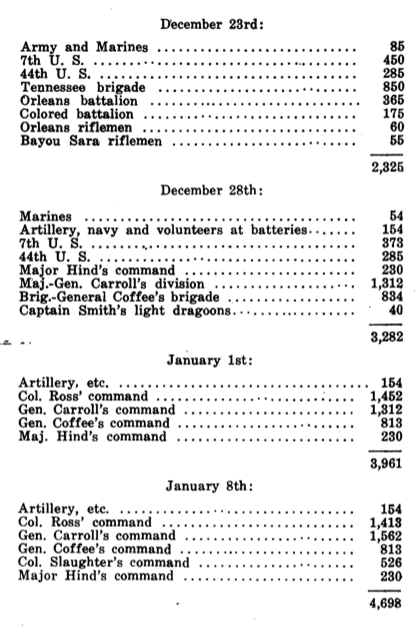 December 23rd:

| | |
|---|---|
| Army and Marines | 85 |
| 7th U. S. | 450 |
| 44th U. S. | 285 |
| Tennessee brigade | 850 |
| Orleans battalion | 365 |
| Colored battalion | 175 |
| Orleans riflemen | 60 |
| Bayou Sara riflemen | 55 |
| | 2,325 |

December 28th:

| | |
|---|---|
| Marines | 54 |
| Artillery, navy and volunteers at batteries | 154 |
| 7th U. S. | 373 |
| 44th U. S. | 285 |
| Major Hind's command | 230 |
| Maj.-Gen. Carroll's division | 1,312 |
| Brig.-General Coffee's brigade | 834 |
| Captain Smith's light dragoons | 40 |
| | 3,282 |

January 1st:

| | |
|---|---|
| Artillery, etc. | 154 |
| Col. Ross' command | 1,452 |
| Gen. Carroll's command | 1,312 |
| Gen. Coffee's command | 813 |
| Maj. Hind's command | 230 |
| | 3,961 |

January 8th:

| | |
|---|---|
| Artillery, etc. | 154 |
| Col. Ross' command | 1,413 |
| Gen. Carroll's command | 1,562 |
| Gen. Coffee's command | 813 |
| Col. Slaughter's command | 526 |
| Major Hind's command | 230 |
| | 4,698 |